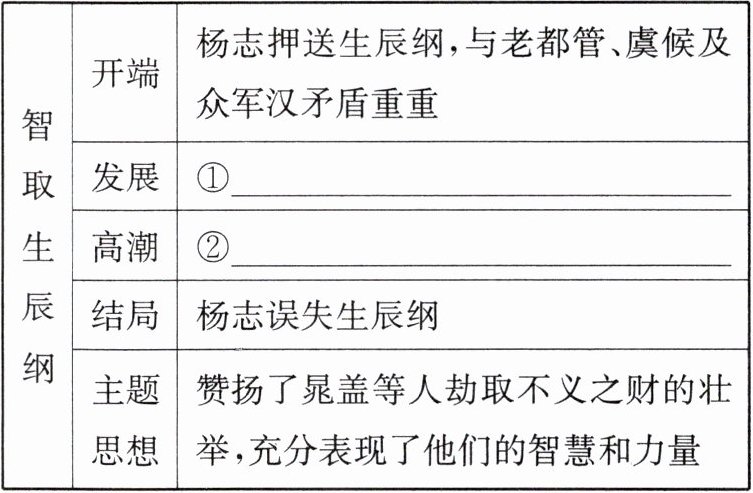 | 智取生辰纲 | 开端 | 杨志押送生辰纲,与老都管、虞候及众军汉矛盾重重 |
|---|---|---|
| | 发展 | ①____ |
| | 高潮 | ②____ |
| | 结局 | 杨志误失生辰纲 |
| | 主题思想 | 赞扬了晁盖等人劫取不义之财的壮举,充分表现了他们的智慧和力量 |